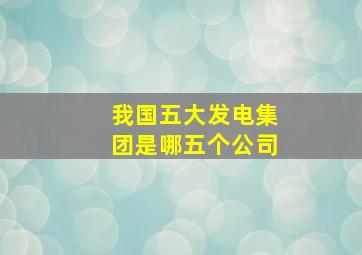 我国五大发电集团是哪五个公司